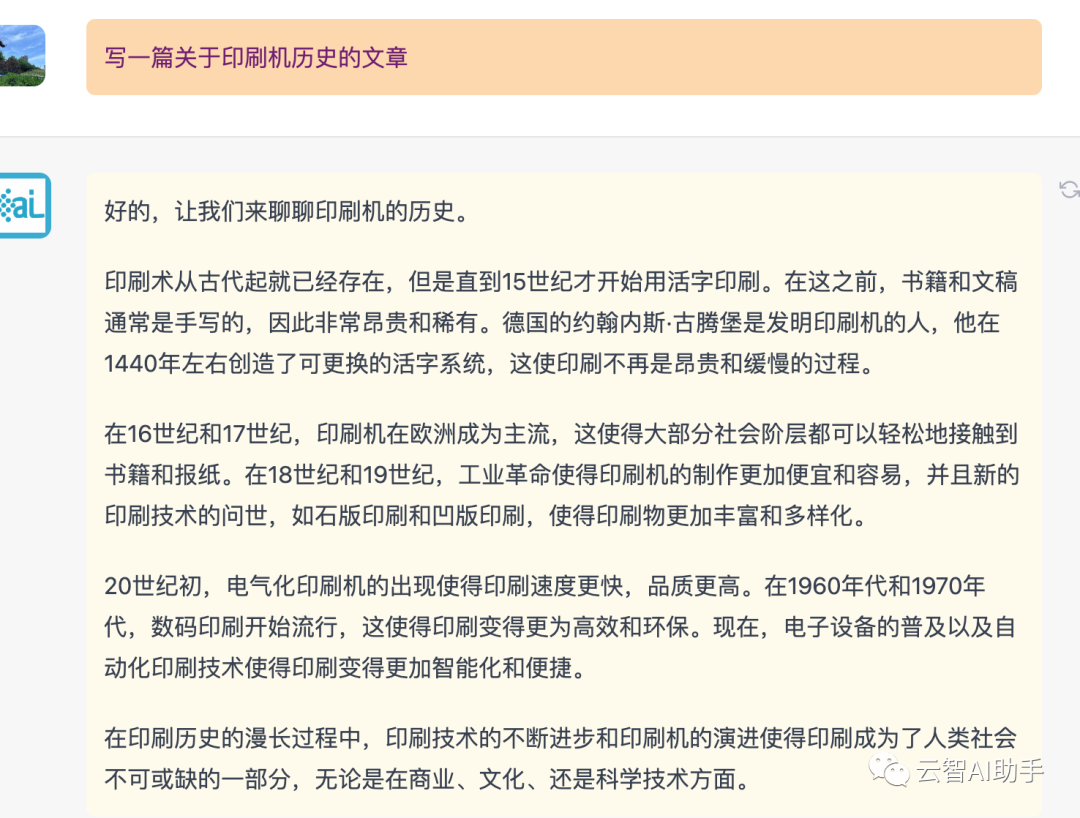 写一篇关于印刷机历史的文章

aL

好的，让我们来聊聊印刷机的历史。

印刷术从古代起就已经存在，但是直到15世纪才开始用活字印刷。在这之前，书籍和文稿通常是手写的，因此非常昂贵和稀有。德国的约翰内斯·古腾堡是发明印刷机的人，他在1440年左右创造了可更换的活字系统，这使印刷不再是昂贵和缓慢的过程。

在16世纪和17世纪，印刷机在欧洲成为主流，这使得大部分社会阶层都可以轻松地接触到书籍和报纸。在18世纪和19世纪，工业革命使得印刷机的制作更加便宜和容易，并且新的印刷技术的问世，如石版印刷和凹版印刷，使得印刷物更加丰富和多样化。

20世纪初，电气化印刷机的出现使得印刷速度更快，品质更高。在1960年代和1970年代，数码印刷开始流行，这使得印刷变得更为高效和环保。现在，电子设备的普及以及自动化印刷技术使得印刷变得更加智能化和便捷。

在印刷历史的漫长过程中，印刷技术的不断进步和印刷机的演进使得印刷成为了人类社会不可或缺的一部分，无论是在商业、文化、还是科学技术方面。

云智AI助手